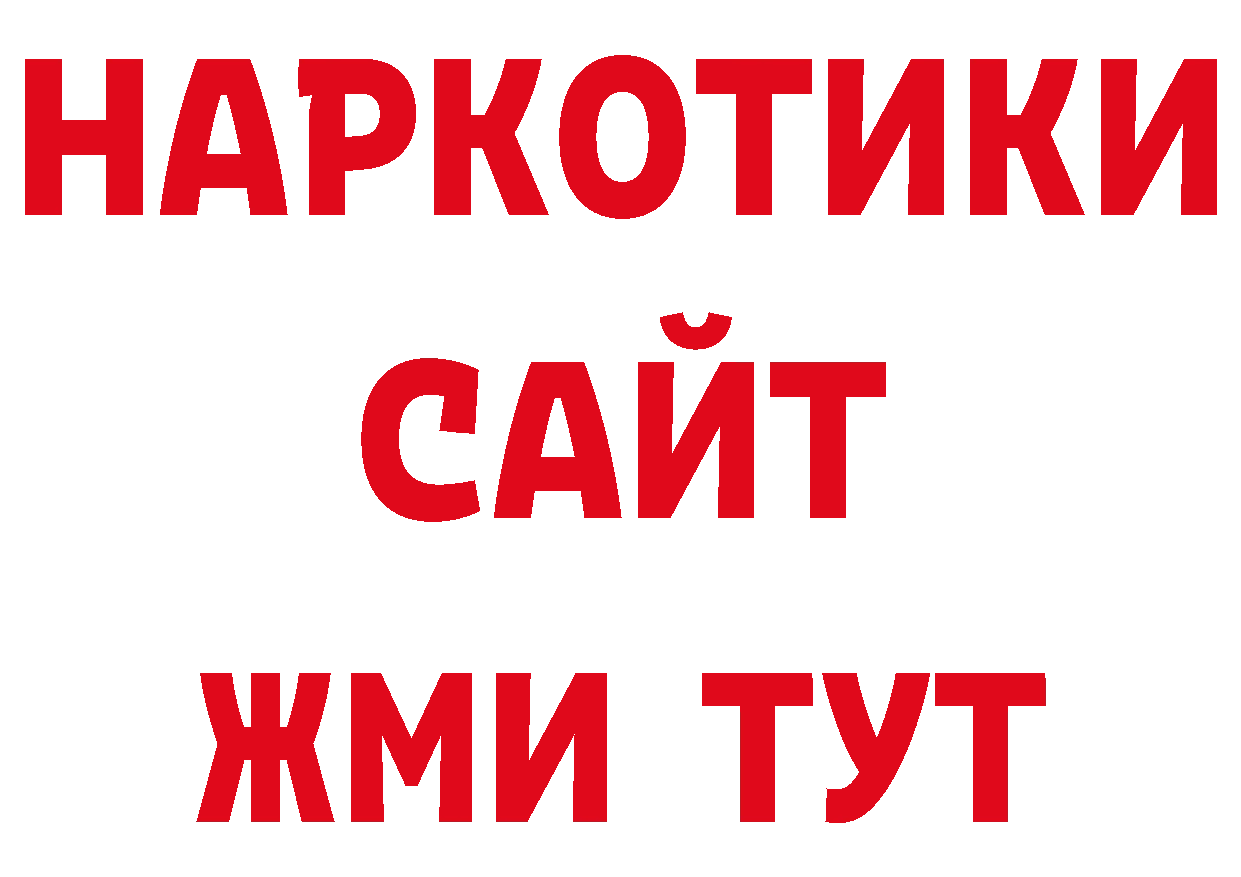 НАРКОТИКИ
САЙТ
ЖМИ ТУТ